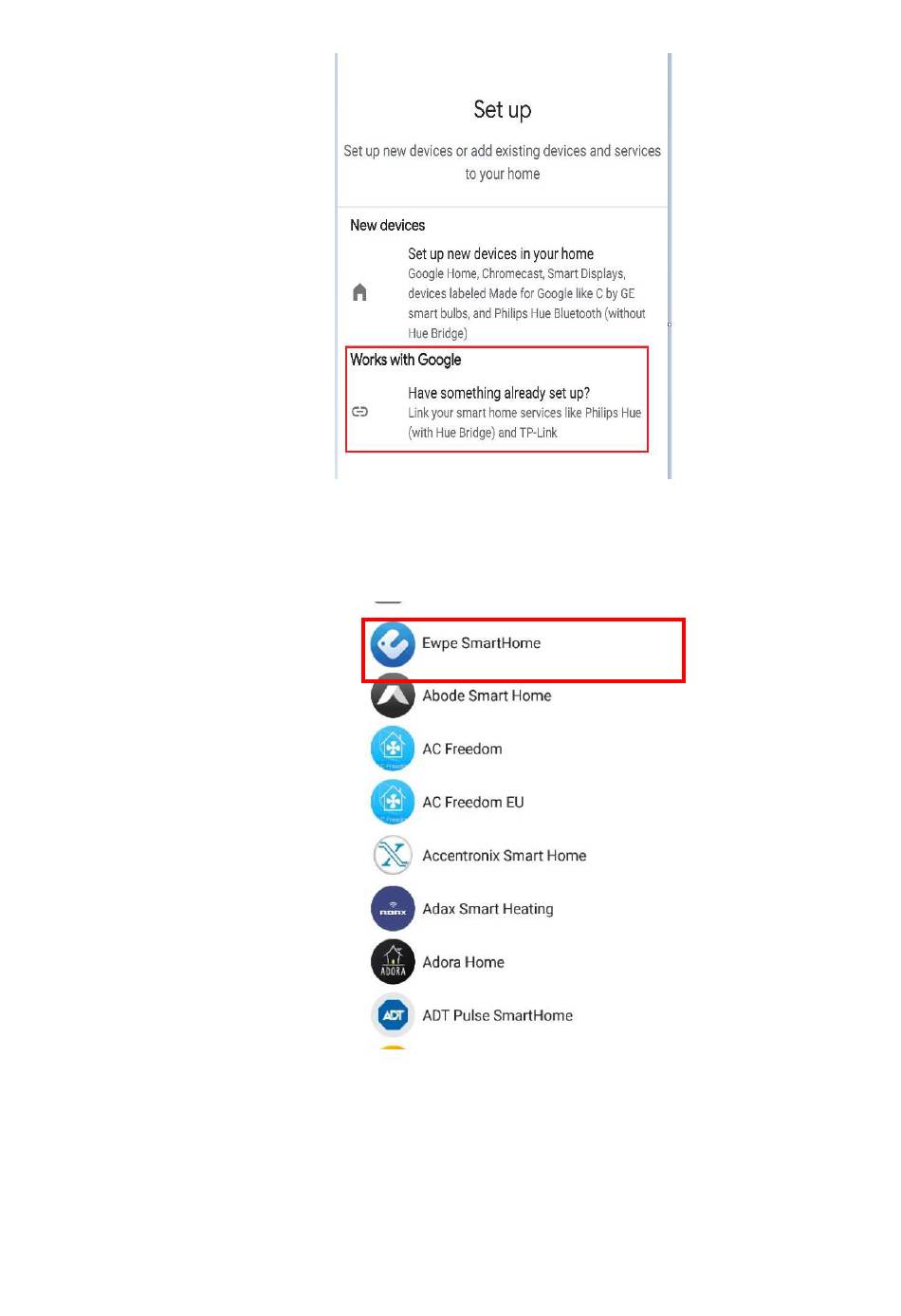 Set up

Set up new devices or add existing devices and services to your home

New devices

Set up new devices in your home
Google Home, Chromecast, Smart Displays, devices labeled Made for Google like C by GE smart bulbs, and Philips Hue Bluetooth (without Hue Bridge)

Works with Google

Have something already set up?
Link your smart home services like Philips Hue (with Hue Bridge) and TP-Link

Ewpe SmartHome

Abode Smart Home

AC Freedom

AC Freedom EU

Accentronix Smart Home

ADAX
Adax Smart Heating

ADORA
Adora Home

ADT
ADT Pulse SmartHome